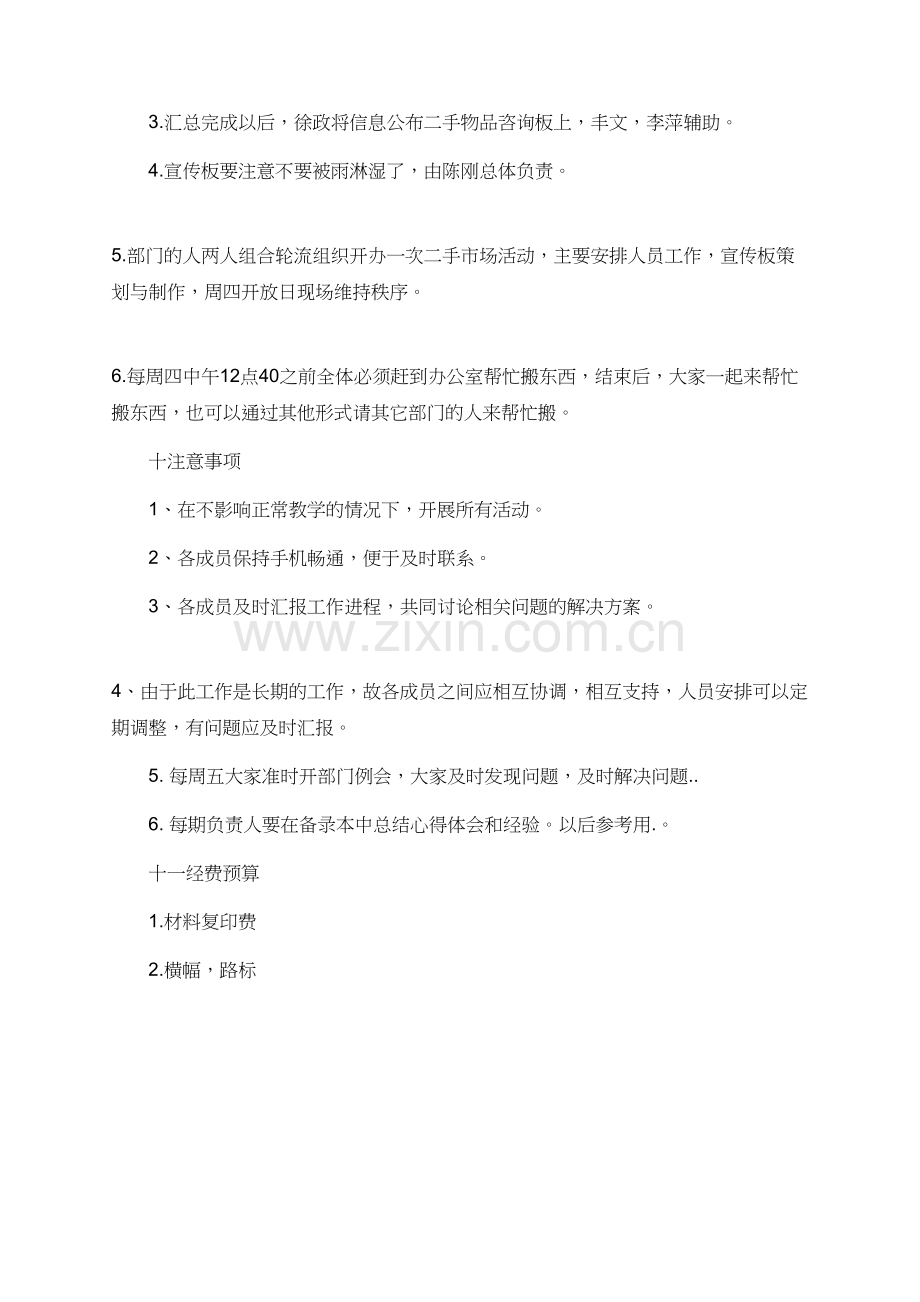 3.汇总完成以后，徐政将信息公布二手物品咨询板上，丰文，李萍辅助。

4.宣传板要注意不要被雨淋湿了，由陈刚总体负责。

5.部门的人两人组合轮流组织开办一次二手市场活动，主要安排人员工作，宣传板策划与制作，周四开放日现场维持秩序。

6.每周四中午12点40之前全体必须赶到办公室帮忙搬东西，结束后，大家一起来帮忙搬东西，也可以通过其他形式请其它部门的人来帮忙搬。

十注意事项

1、在不影响正常教学的情况下，开展所有活动。

2、各成员保持手机畅通，便于及时联系。

3、各成员及时汇报工作进程，共同讨论相关问题的解决方案。

4、由于此工作是长期的工作，故各成员之间应相互协调，相互支持，人员安排可以定期调整，有问题应及时汇报。

5.每周五大家准时开部门例会，大家及时发现问题，及时解决问题..

6.每期负责人要在备录本中总结心得体会和经验。以后参考用.。

十一经费预算

1.材料复印费

2.横幅，路标

www.zixin.com.cn